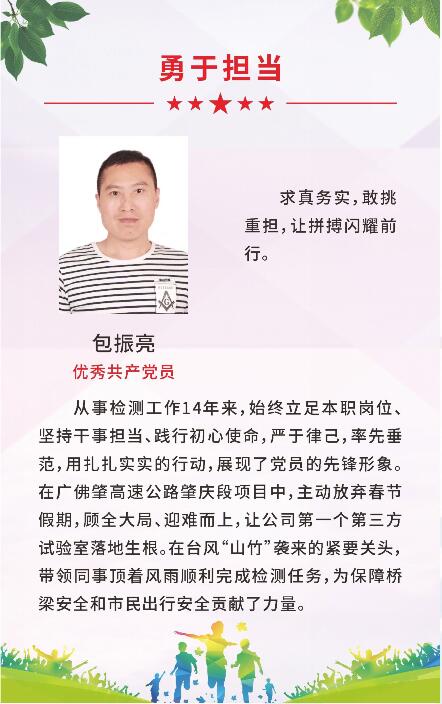 勇于担当

★★★★★

求真务实，敢挑重担，让拼搏闪耀前行。

包振亮

优秀共产党员

从事检测工作14年来，始终立足本职岗位、坚持干事担当、践行初心使命，严于律己，率先垂范，用扎扎实实的行动，展现了党员的先锋形象。在广佛肇高速公路肇庆段项目中，主动放弃春节假期，顾全大局、迎难而上，让公司第一个第三方试验室落地生根。在台风“山竹”袭来的紧要关头，带领同事顶着风雨顺利完成检测任务，为保障桥梁安全和市民出行安全贡献了力量。